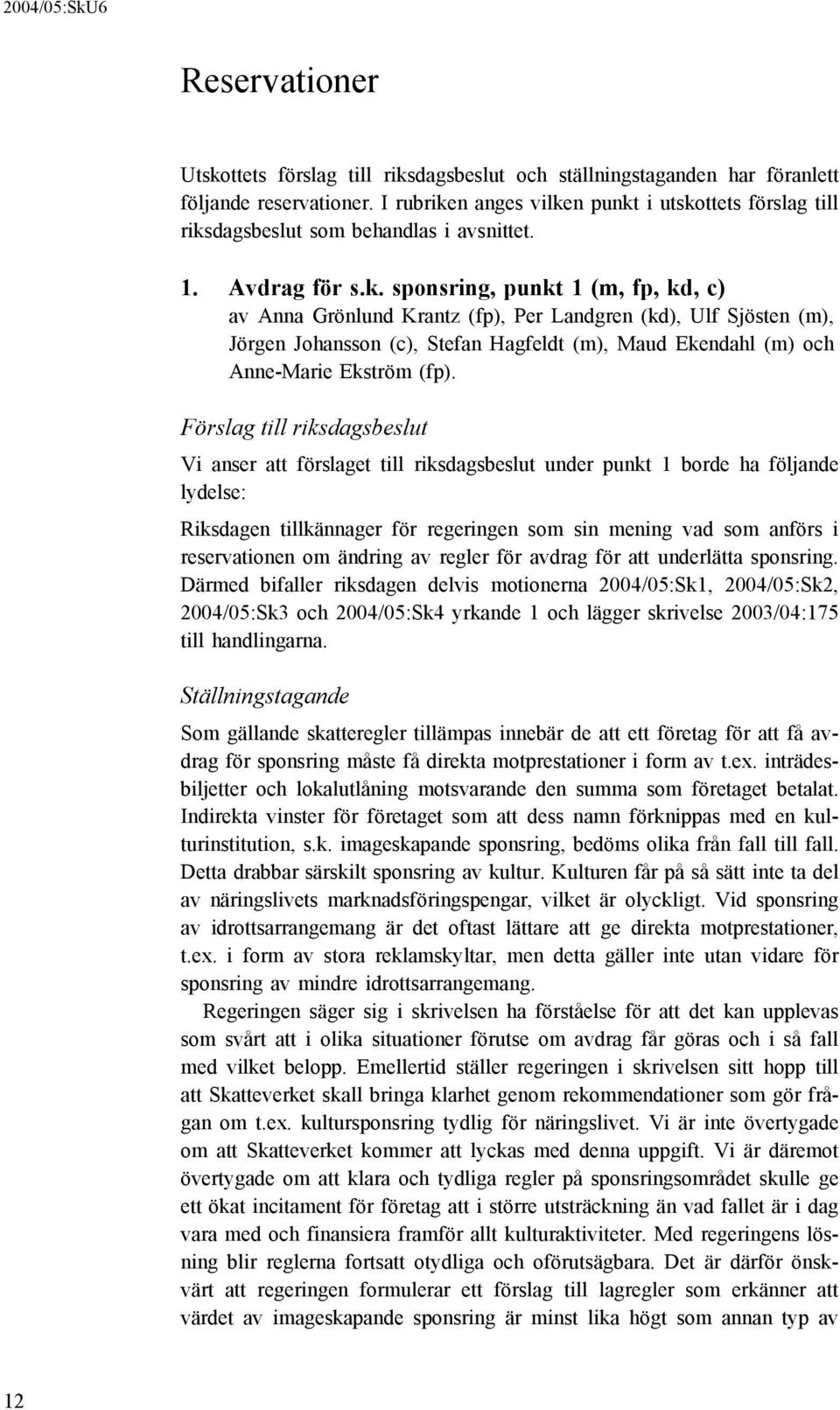 2004/05:SkU6

Reservationer

Utskottets förslag till riksdagsbeslut och ställningstaganden har föranlett följande reservationer. I rubriken anges vilken punkt i utskottets förslag till riksdagsbeslut som behandlas i avsnittet.

1. Avdrag för s.k. sponsring, punkt 1 (m, fp, kd, c)
av Anna Grönlund Krantz (fp), Per Landgren (kd), Ulf Sjösten (m), Jörgen Johansson (c), Stefan Hagfeldt (m), Maud Ekendahl (m) och Anne-Marie Ekström (fp).

Förslag till riksdagsbeslut

Vi anser att förslaget till riksdagsbeslut under punkt 1 borde ha följande lydelse:

Riksdagen tillkännager för regeringen som sin mening vad som anförs i reservationen om ändring av regler för avdrag för att underlätta sponsring. Därmed bifaller riksdagen delvis motionerna 2004/05:Sk1, 2004/05:Sk2, 2004/05:Sk3 och 2004/05:Sk4 yrkande 1 och lägger skrivelse 2003/04:175 till handlingarna.

Ställningstagande

Som gällande skatteregler tillämpas innebär de att ett företag för att få avdrag för sponsring måste få direkta motprestationer i form av t.ex. inträdesbiljetter och lokalutlåning motsvarande den summa som företaget betalat. Indirekta vinster för företaget som att dess namn förknippas med en kulturinstitution, s.k. imageskapande sponsring, bedöms olika från fall till fall. Detta drabbar särskilt sponsring av kultur. Kulturen får på så sätt inte ta del av näringslivets marknadsföringspengar, vilket är olyckligt. Vid sponsring av idrottsarrangemang är det oftast lättare att ge direkta motprestationer, t.ex. i form av stora reklamskyltar, men detta gäller inte utan vidare för sponsring av mindre idrottsarrangemang.

Regeringen säger sig i skrivelsen ha förståelse för att det kan upplevas som svårt att i olika situationer förutse om avdrag får göras och i så fall med vilket belopp. Emellertid ställer regeringen i skrivelsen sitt hopp till att Skatteverket skall bringa klarhet genom rekommendationer som gör frågan om t.ex. kultursponsring tydlig för näringslivet. Vi är inte övertygade om att Skatteverket kommer att lyckas med denna uppgift. Vi är däremot övertygade om att klara och tydliga regler på sponsringsområdet skulle ge ett ökat incitament för företag att i större utsträckning än vad fallet är i dag vara med och finansiera framför allt kulturaktiviteter. Med regeringens lösning blir reglerna fortsatt otydliga och oförutsägbara. Det är därför önskvärt att regeringen formulerar ett förslag till lagregler som erkänner att värdet av imageskapande sponsring är minst lika högt som annan typ av

12